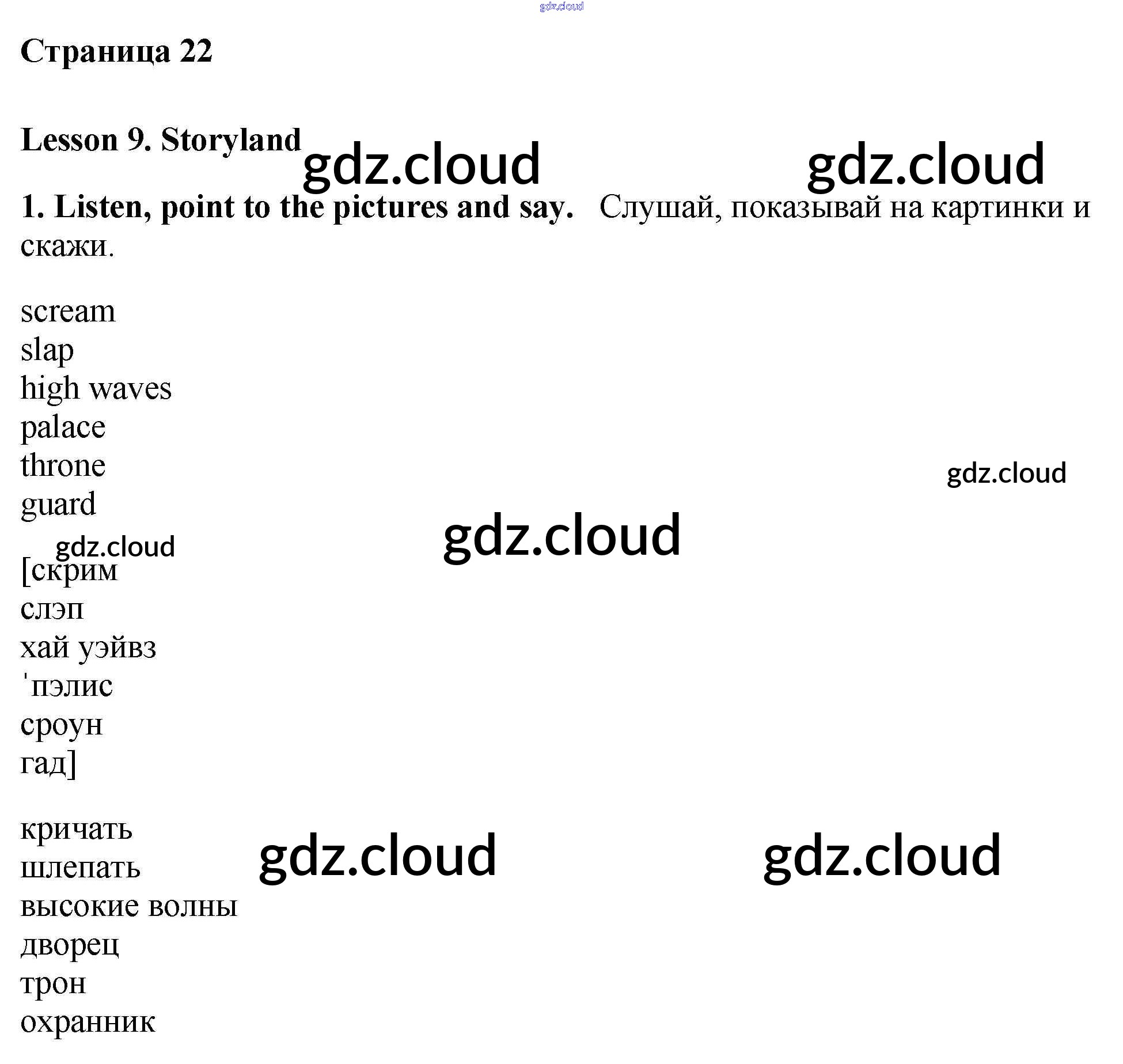 Страница 22

Lesson 9. Storyland

1. Listen, point to the pictures and say. Слушай, показывай на картинки и скажи.

scream
slap
high waves
palace
throne
guard

[скрим
слэп
хай уэйвз
'пэлис
сроун
гад]

кричать
шлепать
высокие волны
дворец
трон
охранник

gdz.cloud